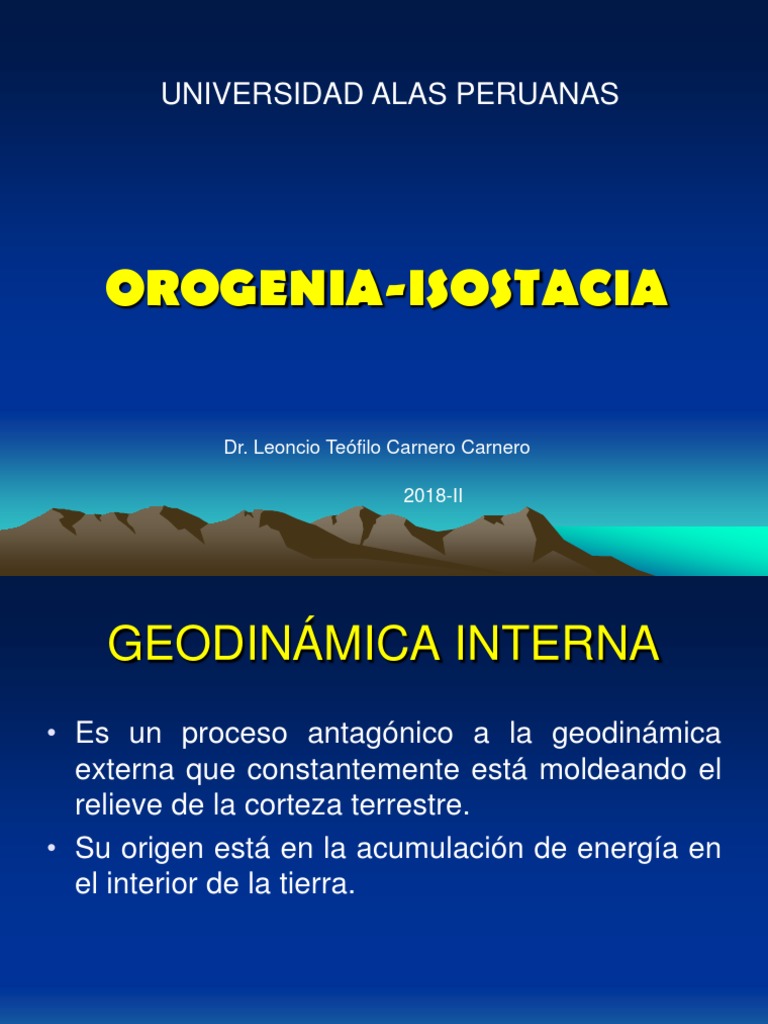 UNIVERSIDAD ALAS PERUANAS

OROGENIA-ISOSTACIA

Dr. Leoncio Teófilo Carnero Carnero

2018-II

GEODINÁMICA INTERNA

• Es un proceso antagónico a la geodinámica externa que constantemente está moldeando el relieve de la corteza terrestre.

• Su origen está en la acumulación de energía en el interior de la tierra.